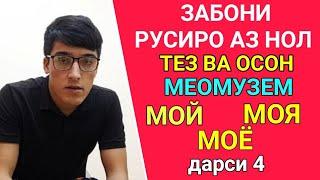 ЗАБОНИ РУСИРО АЗ НОЛ
ТЕЗ ВА ОСОН
МЕОМУЗЕМ
МОЙ МОЯ
МОЁ
дарси 4